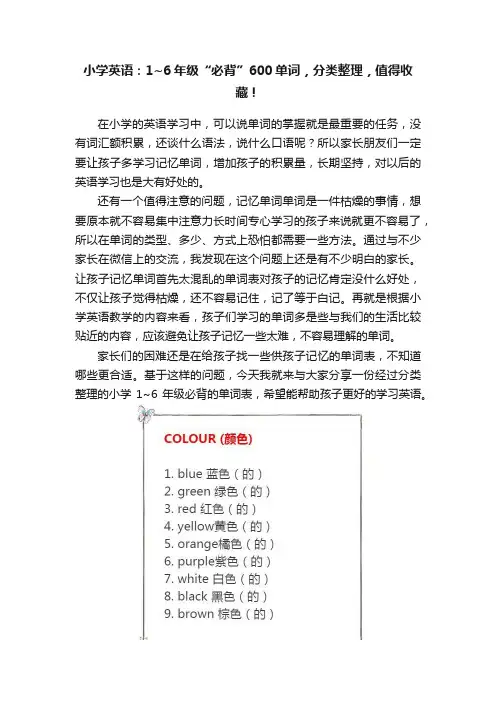 小学英语：1~6年级“必背”600单词，分类整理，值得收藏！

在小学的英语学习中，可以说单词的掌握就是最重要的任务，没有词汇额积累，还谈什么语法，说什么口语呢？所以家长朋友们一定要让孩子多学习记忆单词，增加孩子的积累量，长期坚持，对以后的英语学习也是大有好处的。

还有一个值得注意的问题，记忆单词单词是一件枯燥的事情，想要原本就不容易集中注意力长时间专心学习的孩子来说就更不容易了，所以在单词的类型、多少、方式上恐怕都需要一些方法。通过与不少家长在微信上的交流，我发现在这个问题上还是有不少明白的家长。让孩子记忆单词首先太混乱的单词表对孩子的记忆肯定没什么好处，不仅让孩子觉得枯燥，还不容易记住，记了等于白记。再就是根据小学英语教学的内容来看，孩子们学习的单词多是些与我们的生活比较贴近的内容，应该避免让孩子记忆一些太难，不容易理解的单词。

家长们的困难还是在给孩子找一些供孩子记忆的单词表，不知道哪些更合适。基于这样的问题，今天我就来与大家分享一份经过分类整理的小学 1~6 年级必背的单词表，希望能帮助孩子更好的学习英语。

COLOUR (颜色)

1. blue 蓝色（的）
2. green 绿色（的）
3. red 红色（的）
4. yellow黄色（的）
5. orange橘色（的）
6. purple紫色（的）
7. white 白色（的）
8. black 黑色（的）
9. brown 棕色（的）